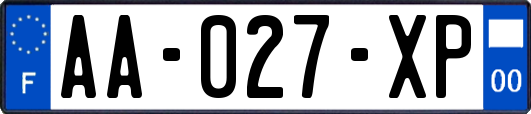 F
AA-027-XP
00